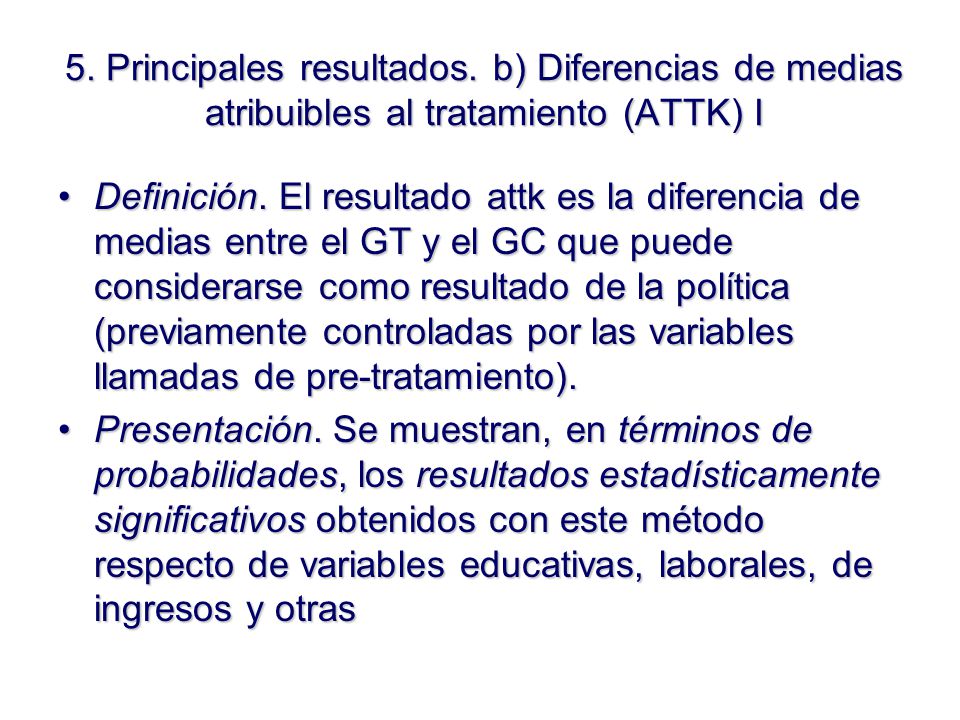 5. Principales resultados. b) Diferencias de medias atribuibles al tratamiento (ATTK) I

• Definición. El resultado attk es la diferencia de medias entre el GT y el GC que puede considerarse como resultado de la política (previamente controladas por las variables llamadas de pre-tratamiento).

• Presentación. Se muestran, en términos de probabilidades, los resultados estadísticamente significativos obtenidos con este método respecto de variables educativas, laborales, de ingresos y otras